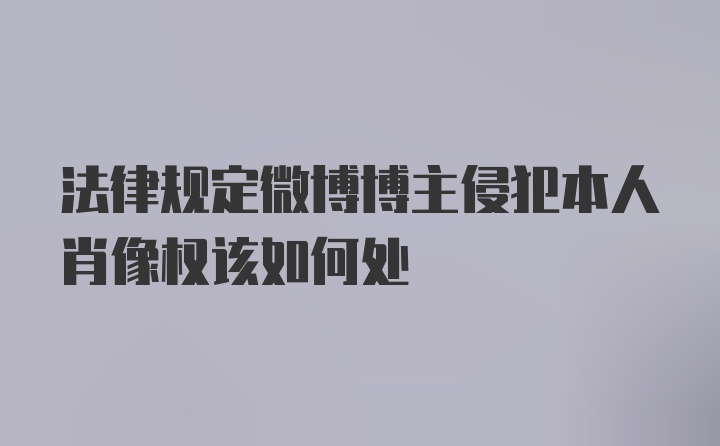 法律规定微博博主侵犯本人肖像权该如何处